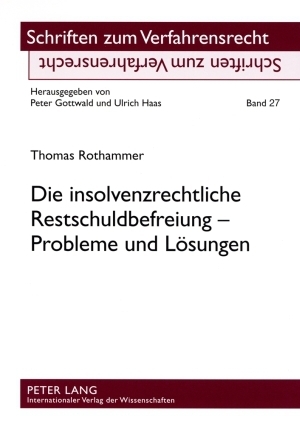 Schriften zum Verfahrensrecht
Schriften zum Verfahrensrecht

Herausgegeben von
Peter Gottwald und Ulrich Haas

Band 27

Thomas Rothammer

Die insolvenzrechtliche Restschuldbefreiung – Probleme und Lösungen

PETER LANG
Internationaler Verlag der Wissenschaften